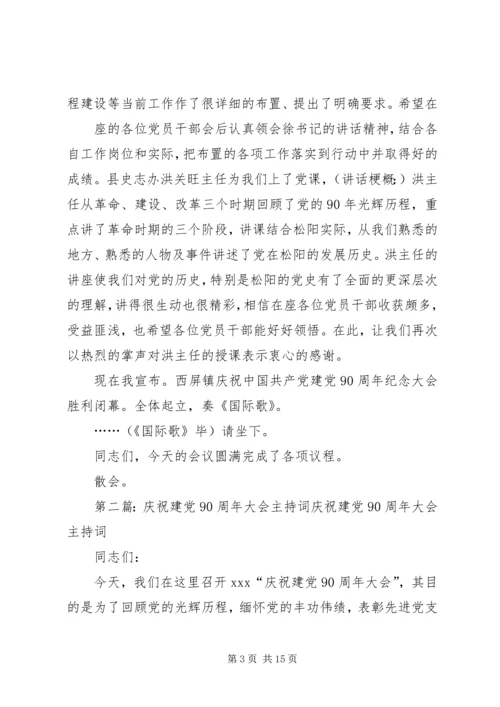 程建设等当前工作作了很详细的布置、提出了明确要求。希望在

座的各位党员干部会后认真领会徐书记的讲话精神，结合各自工作岗位和实际，把布置的各项工作落实到行动中并取得好的成绩。县史志办洪关旺主任为我们上了党课，（讲话梗概：）洪主任从革命、建设、改革三个时期回顾了党的90年光辉历程，重点讲了革命时期的三个阶段，讲课结合松阳实际，从我们熟悉的地方、熟悉的人物及事件讲述了党在松阳的发展历史。洪主任的讲座使我们对党的历史，特别是松阳的党史有了全面的更深层次的理解，讲得很生动也很精彩，相信在座各位党员干部收获颇多，受益匪浅，也希望各位党员干部能好好领悟。在此，让我们再次以热烈的掌声对洪主任的授课表示衷心的感谢。

现在我宣布。西屏镇庆祝中国共产党建党90周年纪念大会胜利闭幕。全体起立，奏《国际歌》。

……（《国际歌》毕）请坐下。

同志们，今天的会议圆满完成了各项议程。

散会。

第二篇：庆祝建党90周年大会主持词庆祝建党90周年大会主持词

同志们：

今天，我们在这里召开xxx“庆祝建党90周年大会”，其目的是为了回顾党的光辉历程，缅怀党的丰功伟绩，表彰先进党支

第3页 共15页